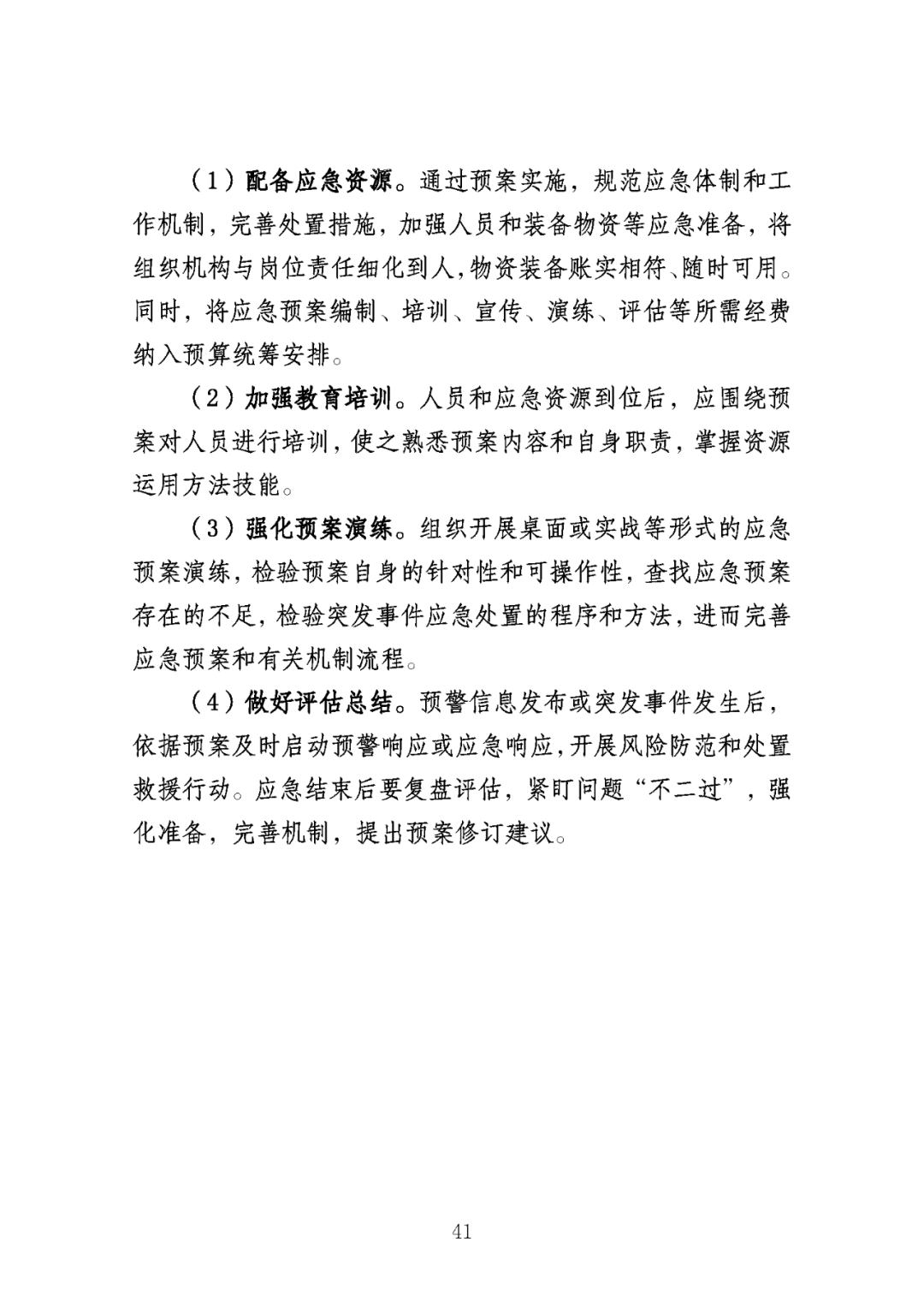 （1）配备应急资源。通过预案实施，规范应急体制和工作机制，完善处置措施，加强人员和装备物资等应急准备，将组织机构与岗位责任细化到人，物资装备账实相符、随时可用。同时，将应急预案编制、培训、宣传、演练、评估等所需经费纳入预算统筹安排。

（2）加强教育培训。人员和应急资源到位后，应围绕预案对人员进行培训，使之熟悉预案内容和自身职责，掌握资源运用方法技能。

（3）强化预案演练。组织开展桌面或实战等形式的应急预案演练，检验预案自身的针对性和可操作性，查找应急预案存在的不足，检验突发事件应急处置的程序和方法，进而完善应急预案和有关机制流程。

（4）做好评估总结。预警信息发布或突发事件发生后，依据预案及时启动预警响应或应急响应，开展风险防范和处置救援行动。应急结束后要复盘评估，紧盯问题“不二过”，强化准备，完善机制，提出预案修订建议。

41